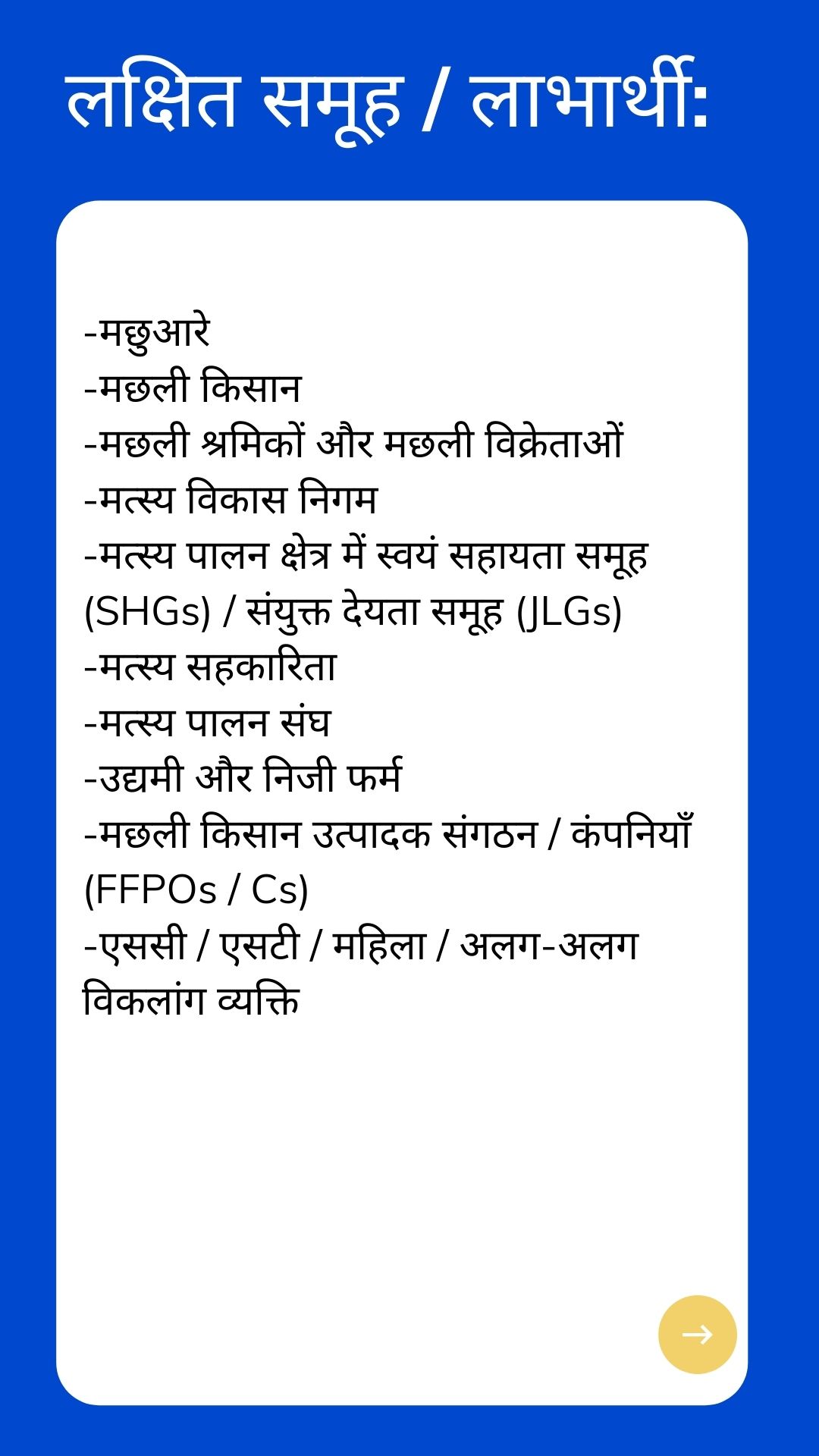 लक्षित समूह / लाभार्थी:

-मछुआरे
-मछली किसान
-मछली श्रमिकों और मछली विक्रेताओं
-मत्स्य विकास निगम
-मत्स्य पालन क्षेत्र में स्वयं सहायता समूह (SHGs) / संयुक्त देयता समूह (JLGs)
-मत्स्य सहकारिता
-मत्स्य पालन संघ
-उद्यमी और निजी फर्म
-मछली किसान उत्पादक संगठन / कंपनियाँ (FFPOs / Cs)
-एससी / एसटी / महिला / अलग-अलग विकलांग व्यक्ति

→